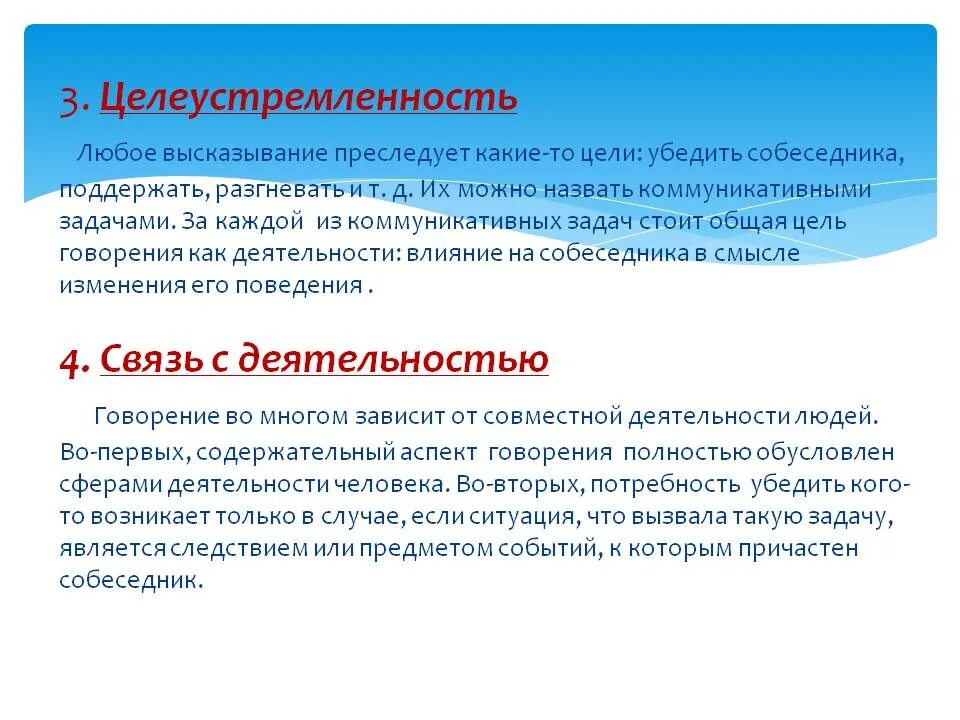 3. Целеустремленность

Любое высказывание преследует какие-то цели: убедить собеседника, поддержать, разгневать и т. д. Их можно назвать коммуникативными задачами. За каждой из коммуникативных задач стоит общая цель говорения как деятельности: влияние на собеседника в смысле изменения его поведения .

4. Связь с деятельностью

Говорение во многом зависит от совместной деятельности людей. Во-первых, содержательный аспект говорения полностью обусловлен сферами деятельности человека. Во-вторых, потребность убедить кого-то возникает только в случае, если ситуация, что вызвала такую задачу, является следствием или предметом событий, к которым причастен собеседник.